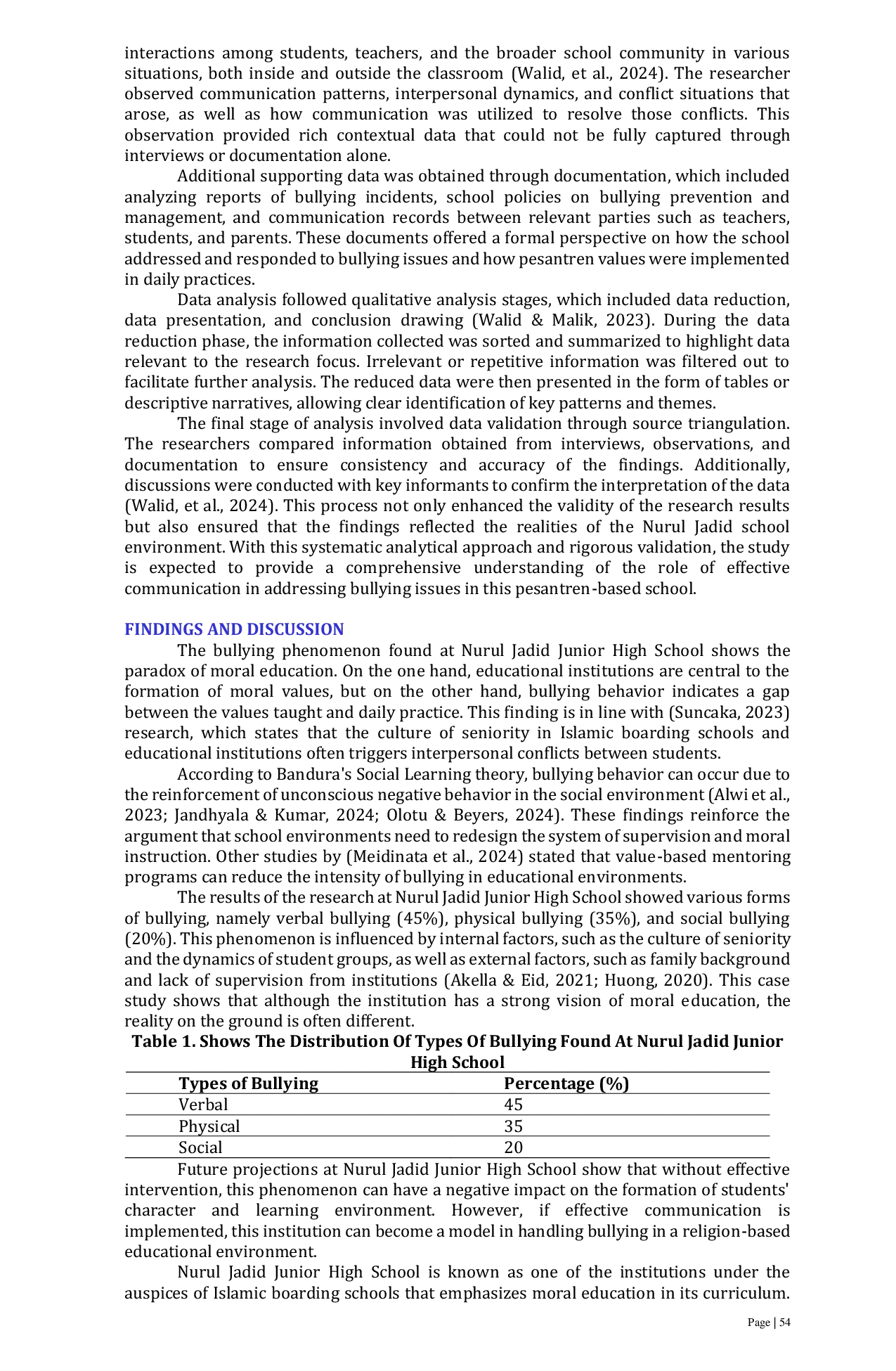 interactions among students, teachers, and the broader school community in various situations, both inside and outside the classroom (Walid, et al., 2024). The researcher observed communication patterns, interpersonal dynamics, and conflict situations that arose, as well as how communication was utilized to resolve those conflicts. This observation provided rich contextual data that could not be fully captured through interviews or documentation alone.

Additional supporting data was obtained through documentation, which included analyzing reports of bullying incidents, school policies on bullying prevention and management, and communication records between relevant parties such as teachers, students, and parents. These documents offered a formal perspective on how the school addressed and responded to bullying issues and how pesantren values were implemented in daily practices.

Data analysis followed qualitative analysis stages, which included data reduction, data presentation, and conclusion drawing (Walid & Malik, 2023). During the data reduction phase, the information collected was sorted and summarized to highlight data relevant to the research focus. Irrelevant or repetitive information was filtered out to facilitate further analysis. The reduced data were then presented in the form of tables or descriptive narratives, allowing clear identification of key patterns and themes.

The final stage of analysis involved data validation through source triangulation. The researchers compared information obtained from interviews, observations, and documentation to ensure consistency and accuracy of the findings. Additionally, discussions were conducted with key informants to confirm the interpretation of the data (Walid, et al., 2024). This process not only enhanced the validity of the research results but also ensured that the findings reflected the realities of the Nurul Jadid school environment. With this systematic analytical approach and rigorous validation, the study is expected to provide a comprehensive understanding of the role of effective communication in addressing bullying issues in this pesantren-based school.

FINDINGS AND DISCUSSION

The bullying phenomenon found at Nurul Jadid Junior High School shows the paradox of moral education. On the one hand, educational institutions are central to the formation of moral values, but on the other hand, bullying behavior indicates a gap between the values taught and daily practice. This finding is in line with (Suncaka, 2023) research, which states that the culture of seniority in Islamic boarding schools and educational institutions often triggers interpersonal conflicts between students.

According to Bandura's Social Learning theory, bullying behavior can occur due to the reinforcement of unconscious negative behavior in the social environment (Alwi et al., 2023; Jandhyala & Kumar, 2024; Olotu & Beyers, 2024). These findings reinforce the argument that school environments need to redesign the system of supervision and moral instruction. Other studies by (Meidinata et al., 2024) stated that value-based mentoring programs can reduce the intensity of bullying in educational environments.

The results of the research at Nurul Jadid Junior High School showed various forms of bullying, namely verbal bullying (45%), physical bullying (35%), and social bullying (20%). This phenomenon is influenced by internal factors, such as the culture of seniority and the dynamics of student groups, as well as external factors, such as family background and lack of supervision from institutions (Akella & Eid, 2021; Huong, 2020). This case study shows that although the institution has a strong vision of moral education, the reality on the ground is often different.

Table 1. Shows The Distribution Of Types Of Bullying Found At Nurul Jadid Junior High School

| Types of Bullying | Percentage (%) |
|---|---|
| Verbal | 45 |
| Physical | 35 |
| Social | 20 |

Future projections at Nurul Jadid Junior High School show that without effective intervention, this phenomenon can have a negative impact on the formation of students' character and learning environment. However, if effective communication is implemented, this institution can become a model in handling bullying in a religion-based educational environment.

Nurul Jadid Junior High School is known as one of the institutions under the auspices of Islamic boarding schools that emphasizes moral education in its curriculum.

Page | 54